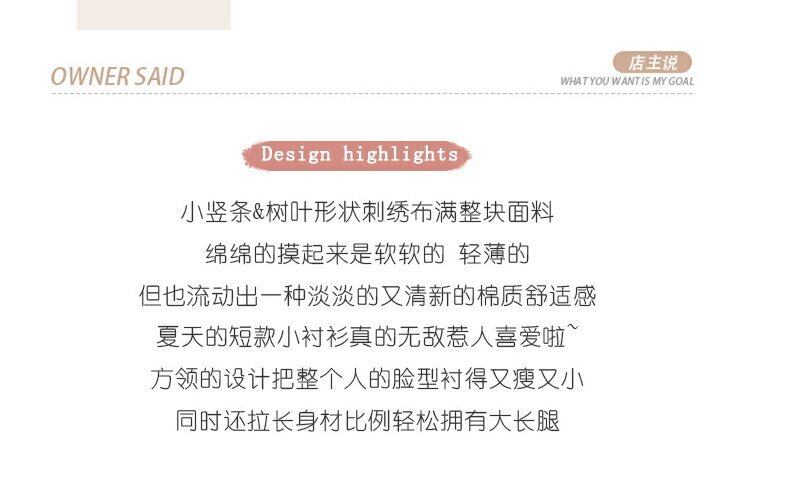 OWNER SAID

店主说
WHAT YOU WANT IS MY GOAL

Design highlights

小竖条&树叶形状刺绣布满整块面料
绵绵的摸起来是软软的 轻薄的
但也流动出一种淡淡的又清新的棉质舒适感
夏天的短款小衬衫真的无敌惹人喜爱啦~
方领的设计把整个人的脸型衬得又瘦又小
同时还拉长身材比例轻松拥有大长腿